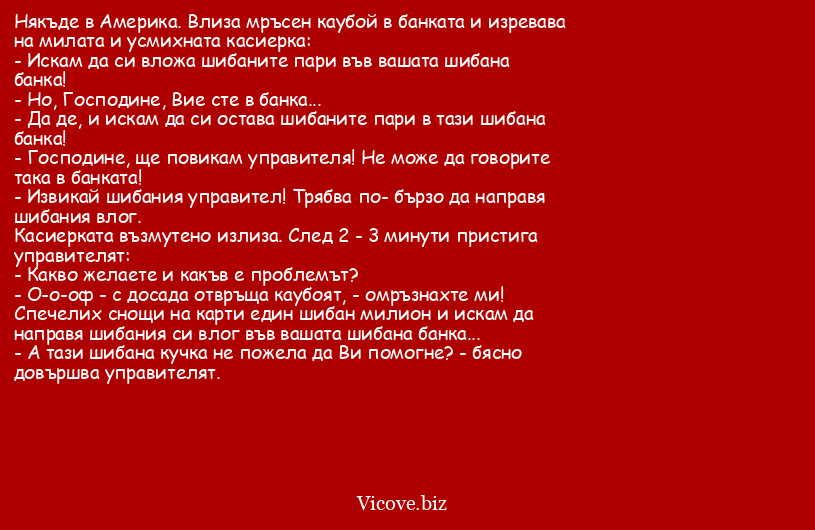 Някъде в Америка. Влиза мръсен каубой в банката и изревава на милата и усмихната касиерка:
- Искам да си вложа шибаните пари във вашата шибана банка!
- Но, Господине, Вие сте в банка...
- Да де, и искам да си остава шибаните пари в тази шибана банка!
- Господине, ще повикам управителя! Не може да говорите така в банката!
- Извикай шибания управител! Трябва по- бързо да направя шибания влог.
Касиерката възмутено излиза. След 2 - 3 минути пристига управителят:
- Какво желаете и какъв е проблемът?
- О-о-оф - с досада отвръща каубоят, - омръзнахте ми! Спечелих снощи на карти един шибан милион и искам да направя шибания си влог във вашата шибана банка...
- А тази шибана кучка не пожела да Ви помогне? - бясно довършва управителят.

Vicove.biz